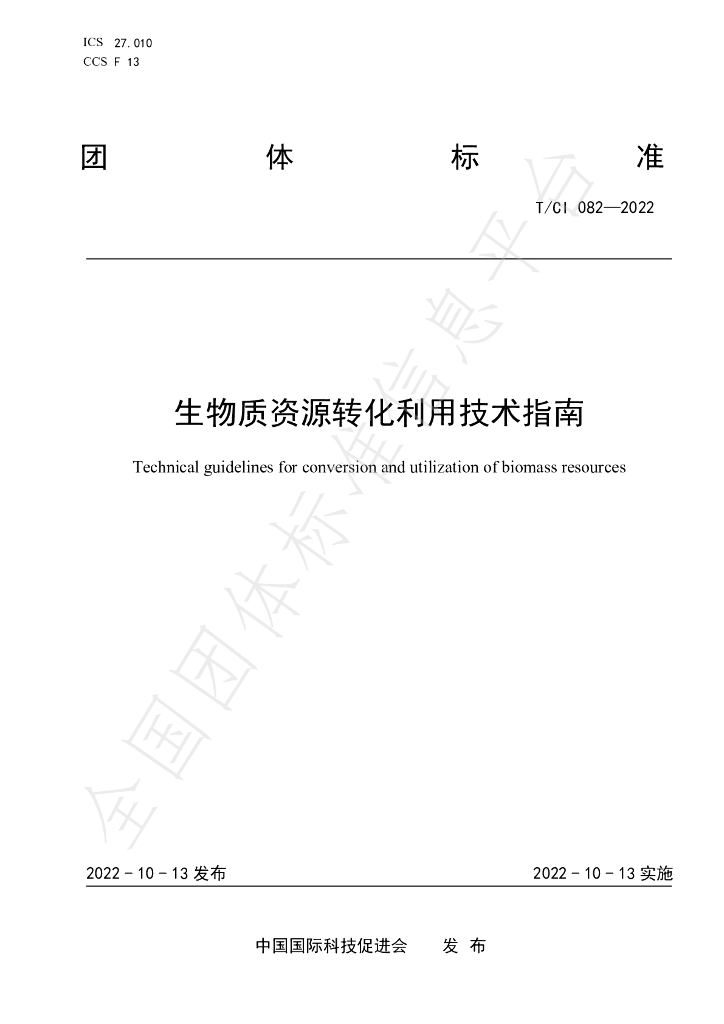 ICS 27.010
CCS F 13

团 体 标 准

T/CI 082—2022

生物质资源转化利用技术指南

Technical guidelines for conversion and utilization of biomass resources

2022-10-13发布 2022-10-13实施

中国国际科技促进会 发布

全国团体标准信息平台